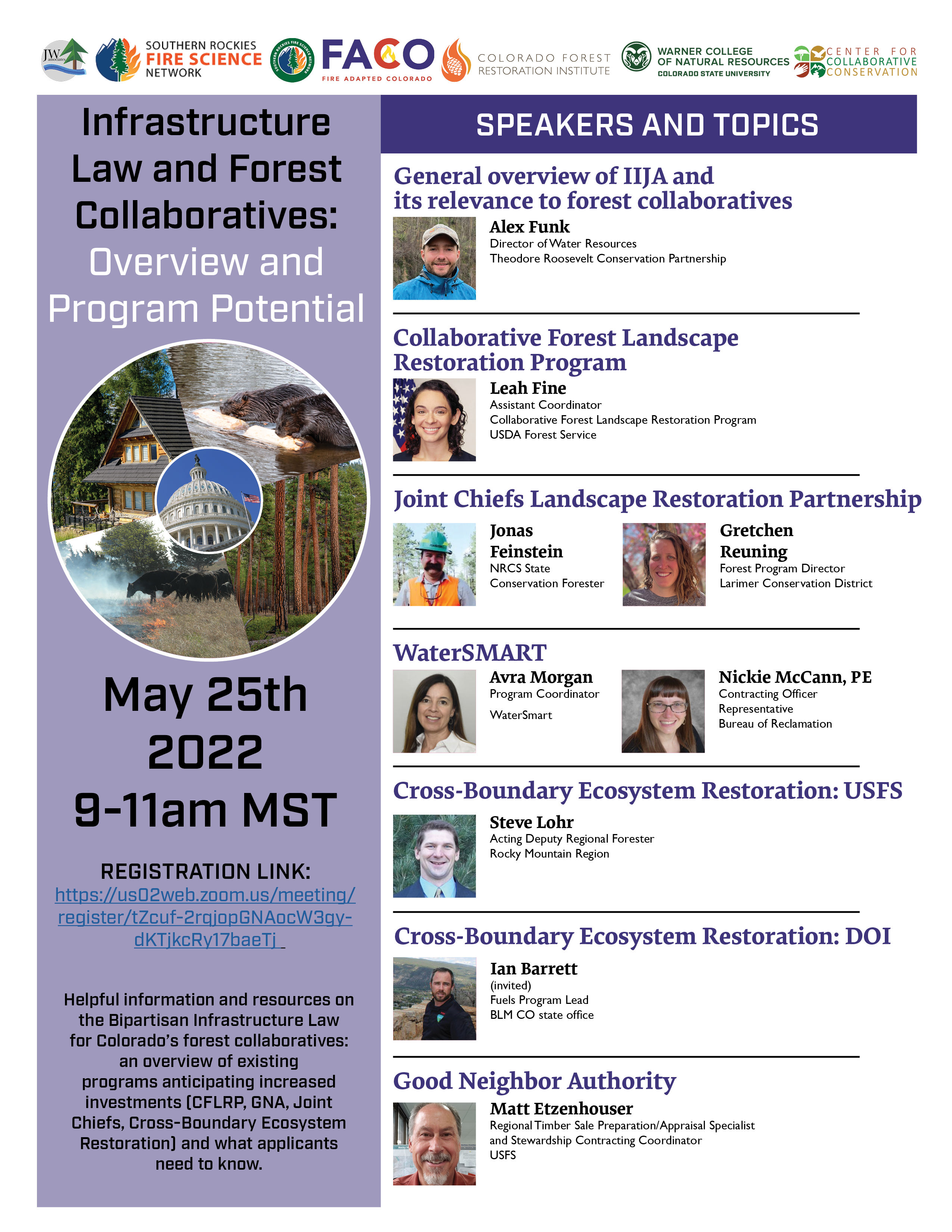 JW associates

SOUTHERN ROCKIES FIRE SCIENCE NETWORK

SOUTHERN ROCKIES FIRE SCIENCE NETWORK

FACO FIRE ADAPTED COLORADO

COLORADO FOREST RESTORATION INSTITUTE

WARNER COLLEGE OF NATURAL RESOURCES COLORADO STATE UNIVERSITY

CENTER FOR COLLABORATIVE CONSERVATION

Infrastructure Law and Forest Collaboratives: Overview and Program Potential

May 25th 2022 9-11am MST

REGISTRATION LINK:
https://us02web.zoom.us/meeting/register/tZcuf-2rqjopGNAocW3gy-dKTjkcRy17baeTj

Helpful information and resources on the Bipartisan Infrastructure Law for Colorado's forest collaboratives: an overview of existing programs anticipating increased investments (CFLRP, GNA, Joint Chiefs, Cross-Boundary Ecosystem Restoration) and what applicants need to know.

SPEAKERS AND TOPICS

General overview of IIJA and its relevance to forest collaboratives

Alex Funk
Director of Water Resources
Theodore Roosevelt Conservation Partnership

Collaborative Forest Landscape Restoration Program

Leah Fine
Assistant Coordinator
Collaborative Forest Landscape Restoration Program
USDA Forest Service

Joint Chiefs Landscape Restoration Partnership

Jonas Feinstein
NRCS State Conservation Forester

Gretchen Reuning
Forest Program Director
Larimer Conservation District

WaterSMART

Avra Morgan
Program Coordinator
WaterSmart

Nickie McCann, PE
Contracting Officer Representative
Bureau of Reclamation

Cross-Boundary Ecosystem Restoration: USFS

Steve Lohr
Acting Deputy Regional Forester
Rocky Mountain Region

Cross-Boundary Ecosystem Restoration: DOI

Ian Barrett
(invited)
Fuels Program Lead
BLM CO state office

Good Neighbor Authority

Matt Etzenhouser
Regional Timber Sale Preparation/Appraisal Specialist and Stewardship Contracting Coordinator
USFS